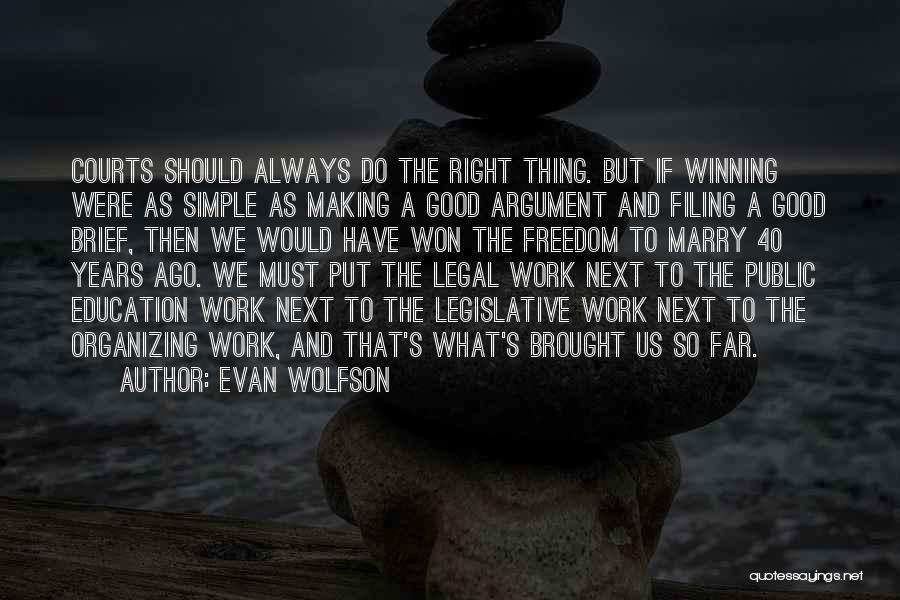 COURTS SHOULD ALWAYS DO THE RIGHT THING. BUT IF WINNING WERE AS SIMPLE AS MAKING A GOOD ARGUMENT AND FILING A GOOD BRIEF, THEN WE WOULD HAVE WON THE FREEDOM TO MARRY 40 YEARS AGO. WE MUST PUT THE LEGAL WORK NEXT TO THE PUBLIC EDUCATION WORK NEXT TO THE LEGISLATIVE WORK NEXT TO THE ORGANIZING WORK, AND THAT'S WHAT'S BROUGHT US SO FAR.

AUTHOR: EVAN WOLFSON

quotessayings.net